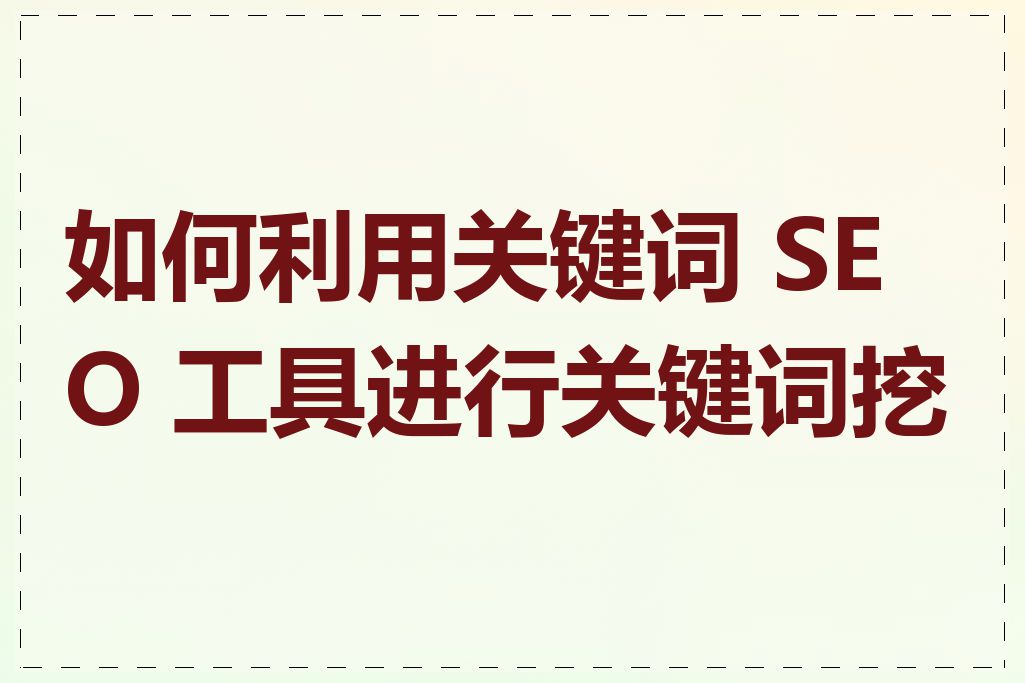 如何利用关键词 SEO 工具进行关键词挖